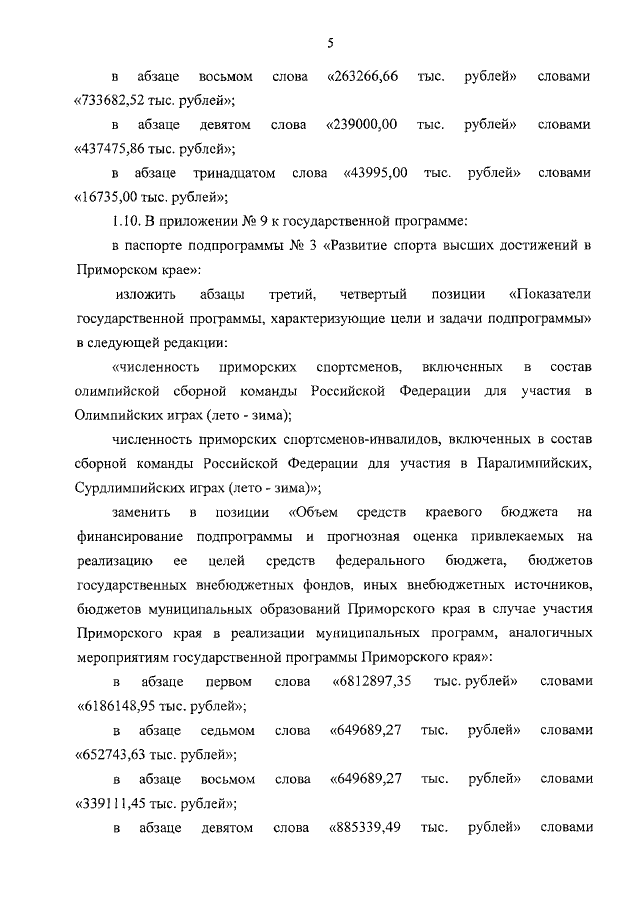 5

в абзаце восьмом слова «263266,66 тыс. рублей» словами «733682,52 тыс. рублей»;

в абзаце девятом слова «239000,00 тыс. рублей» словами «437475,86 тыс. рублей»;

в абзаце тринадцатом слова «43995,00 тыс. рублей» словами «16735,00 тыс. рублей»;

1.10. В приложении № 9 к государственной программе:

в паспорте подпрограммы № 3 «Развитие спорта высших достижений в Приморском крае»:

изложить абзацы третий, четвертый позиции «Показатели государственной программы, характеризующие цели и задачи подпрограммы» в следующей редакции:

«численность приморских спортсменов, включенных в состав олимпийской сборной команды Российской Федерации для участия в Олимпийских играх (лето - зима);

численность приморских спортсменов-инвалидов, включенных в состав сборной команды Российской Федерации для участия в Паралимпийских, Сурдлимпийских играх (лето - зима)»;

заменить в позиции «Объем средств краевого бюджета на финансирование подпрограммы и прогнозная оценка привлекаемых на реализацию ее целей средств федерального бюджета, бюджетов государственных внебюджетных фондов, иных внебюджетных источников, бюджетов муниципальных образований Приморского края в случае участия Приморского края в реализации муниципальных программ, аналогичных мероприятиям государственной программы Приморского края»:

в абзаце первом слова «6812897,35 тыс. рублей» словами «6186148,95 тыс. рублей»;

в абзаце седьмом слова «649689,27 тыс. рублей» словами «652743,63 тыс. рублей»;

в абзаце восьмом слова «649689,27 тыс. рублей» словами «339111,45 тыс. рублей»;

в абзаце девятом слова «885339,49 тыс. рублей» словами